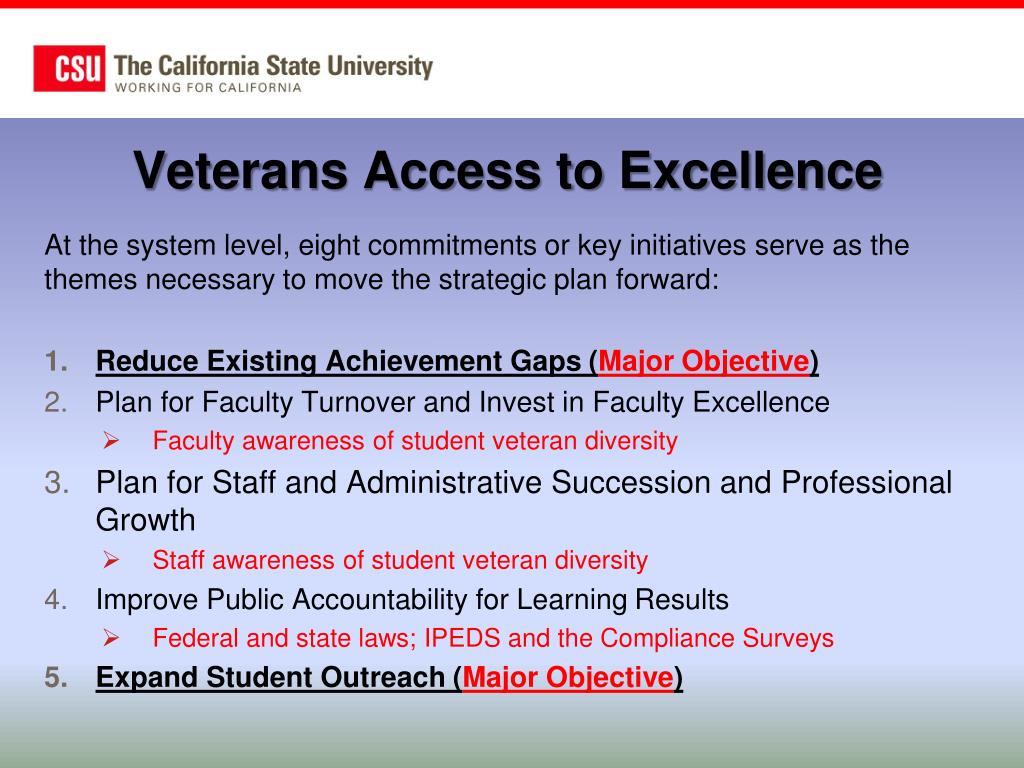 CSU The California State University
WORKING FOR CALIFORNIA

Veterans Access to Excellence

At the system level, eight commitments or key initiatives serve as the themes necessary to move the strategic plan forward:

1. Reduce Existing Achievement Gaps (Major Objective)
2. Plan for Faculty Turnover and Invest in Faculty Excellence
➢ Faculty awareness of student veteran diversity
3. Plan for Staff and Administrative Succession and Professional Growth
➢ Staff awareness of student veteran diversity
4. Improve Public Accountability for Learning Results
➢ Federal and state laws; IPEDS and the Compliance Surveys
5. Expand Student Outreach (Major Objective)